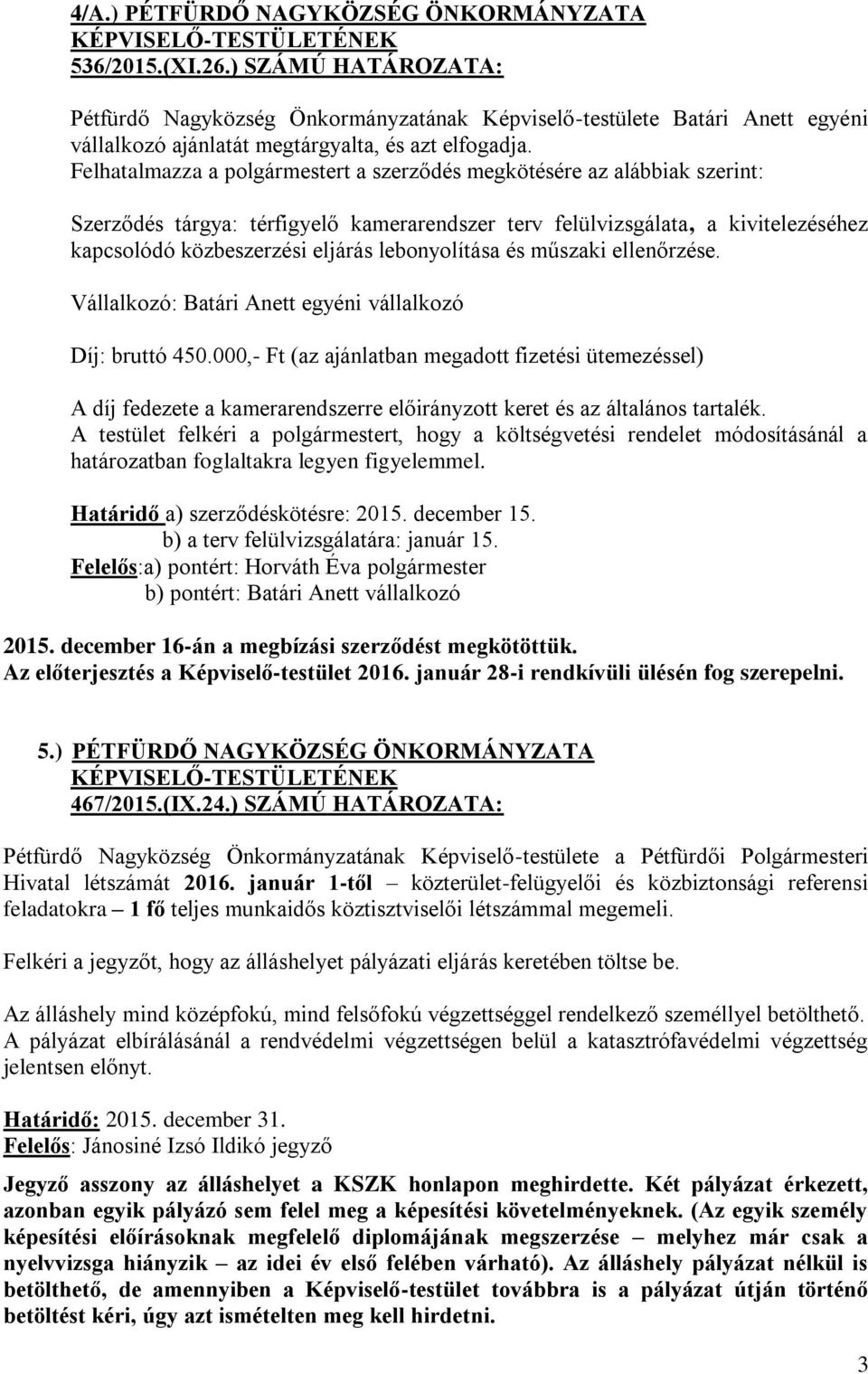 4/A.) PÉTFÜRDŐ NAGYKÖZSÉG ÖNKORMÁNYZATA KÉPVISELŐ-TESTÜLETÉNEK 536/2015.(XI.26.) SZÁMÚ HATÁROZATA:

Pétfürdő Nagyközség Önkormányzatának Képviselő-testülete Batári Anett egyéni vállalkozó ajánlatát megtárgyalta, és azt elfogadja.
Felhatalmazza a polgármestert a szerződés megkötésére az alábbiak szerint:

Szerződés tárgya: térfigyelő kamerarendszer terv felülvizsgálata, a kivitelezéséhez kapcsolódó közbeszerzési eljárás lebonyolítása és műszaki ellenőrzése.

Vállalkozó: Batári Anett egyéni vállalkozó

Díj: bruttó 450.000,- Ft (az ajánlatban megadott fizetési ütemezéssel)

A díj fedezete a kamerarendszerre előirányzott keret és az általános tartalék.
A testület felkéri a polgármestert, hogy a költségvetési rendelet módosításánál a határozatban foglaltakra legyen figyelemmel.

Határidő a) szerződéskötésre: 2015. december 15.
b) a terv felülvizsgálatára: január 15.
Felelős:a) pontért: Horváth Éva polgármester
b) pontért: Batári Anett vállalkozó

2015. december 16-án a megbízási szerződést megkötöttük.
Az előterjesztés a Képviselő-testület 2016. január 28-i rendkívüli ülésén fog szerepelni.

5.) PÉTFÜRDŐ NAGYKÖZSÉG ÖNKORMÁNYZATA KÉPVISELŐ-TESTÜLETÉNEK 467/2015.(IX.24.) SZÁMÚ HATÁROZATA:

Pétfürdő Nagyközség Önkormányzatának Képviselő-testülete a Pétfürdői Polgármesteri Hivatal létszámát 2016. január 1-től – közterület-felügyelői és közbiztonsági referensi feladatokra – 1 fő teljes munkaidős köztisztviselői létszámmal megemeli.

Felkéri a jegyzőt, hogy az álláshelyet pályázati eljárás keretében töltse be.

Az álláshely mind középfokú, mind felsőfokú végzettséggel rendelkező személlyel betölthető. A pályázat elbírálásánál a rendvédelmi végzettségen belül a katasztrófavédelmi végzettség jelentsen előnyt.

Határidő: 2015. december 31.
Felelős: Jánosiné Izsó Ildikó jegyző

Jegyző asszony az álláshelyet a KSZK honlapon meghirdette. Két pályázat érkezett, azonban egyik pályázó sem felel meg a képesítési követelményeknek. (Az egyik személy képesítési előírásoknak megfelelő diplomájának megszerzése – melyhez már csak a nyelvvizsga hiányzik – az idei év első felében várható). Az álláshely pályázat nélkül is betölthető, de amennyiben a Képviselő-testület továbbra is a pályázat útján történő betöltést kéri, úgy azt ismételten meg kell hirdetni.

3